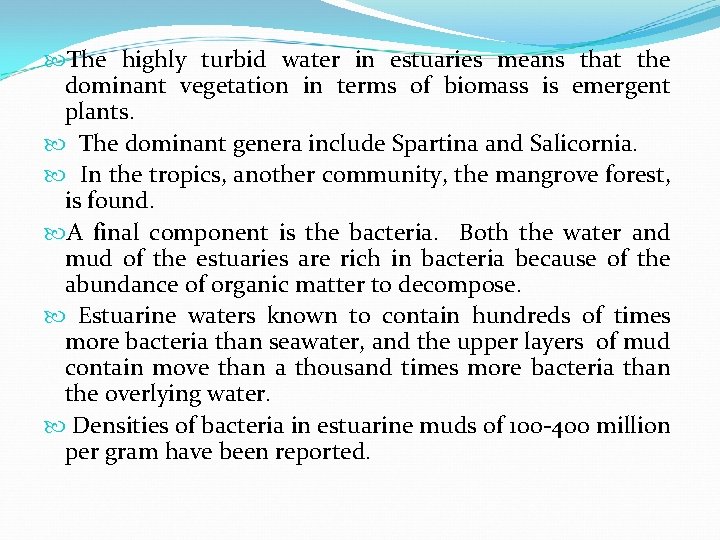 The highly turbid water in estuaries means that the dominant vegetation in terms of biomass is emergent plants.

The dominant genera include Spartina and Salicornia.

In the tropics, another community, the mangrove forest, is found.

A final component is the bacteria. Both the water and mud of the estuaries are rich in bacteria because of the abundance of organic matter to decompose.

Estuarine waters known to contain hundreds of times more bacteria than seawater, and the upper layers of mud contain move than a thousand times more bacteria than the overlying water.

Densities of bacteria in estuarine muds of 100-400 million per gram have been reported.